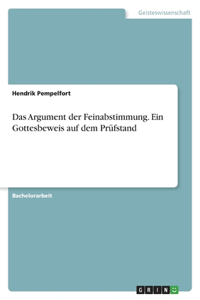 Geisteswissenschaft

Hendrik Pempelfort

Das Argument der Feinabstimmung. Ein Gottesbeweis auf dem Prüfstand

Bachelorarbeit

GRIN